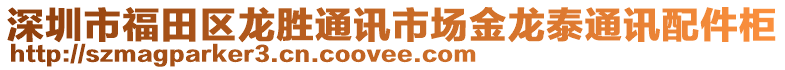 深圳市福田区龙胜通讯市场金龙泰通讯配件柜
http://szmagparker3.cn.coovee.com